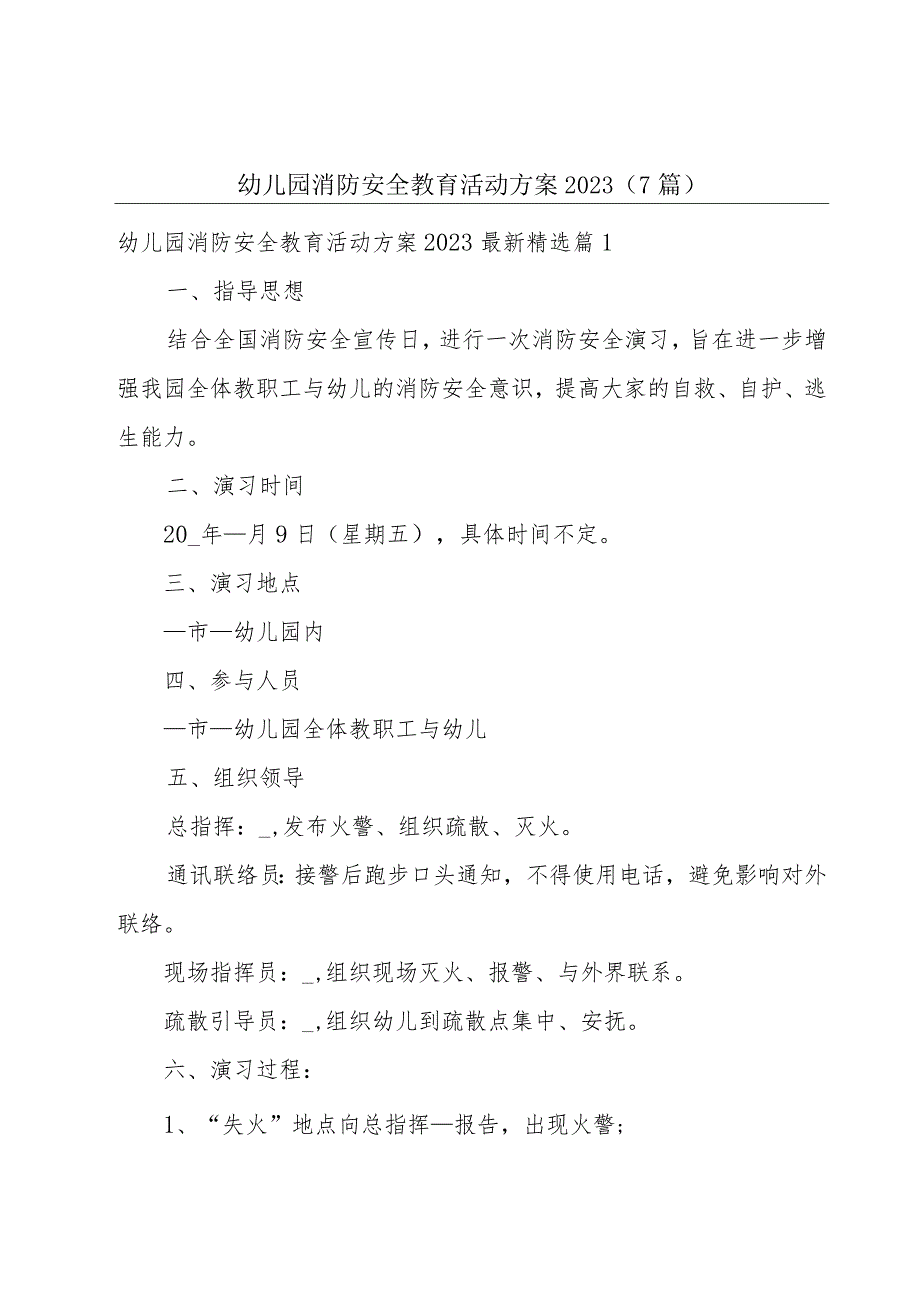 幼儿园消防安全教育活动方案2023（7篇）

幼儿园消防安全教育活动方案2023最新精选篇1

一、指导思想

结合全国消防安全宣传日，进行一次消防安全演习，旨在进一步增强我园全体教职工与幼儿的消防安全意识，提高大家的自救、自护、逃生能力。

二、演习时间

20_年—月9日（星期五），具体时间不定。

三、演习地点

—市—幼儿园内

四、参与人员

—市—幼儿园全体教职工与幼儿

五、组织领导

总指挥：_,发布火警、组织疏散、灭火。

通讯联络员：接警后跑步口头通知，不得使用电话，避免影响对外联络。

现场指挥员：_,组织现场灭火、报警、与外界联系。

疏散引导员：_,组织幼儿到疏散点集中、安抚。

六、演习过程：

1、“失火”地点向总指挥—报告，出现火警；